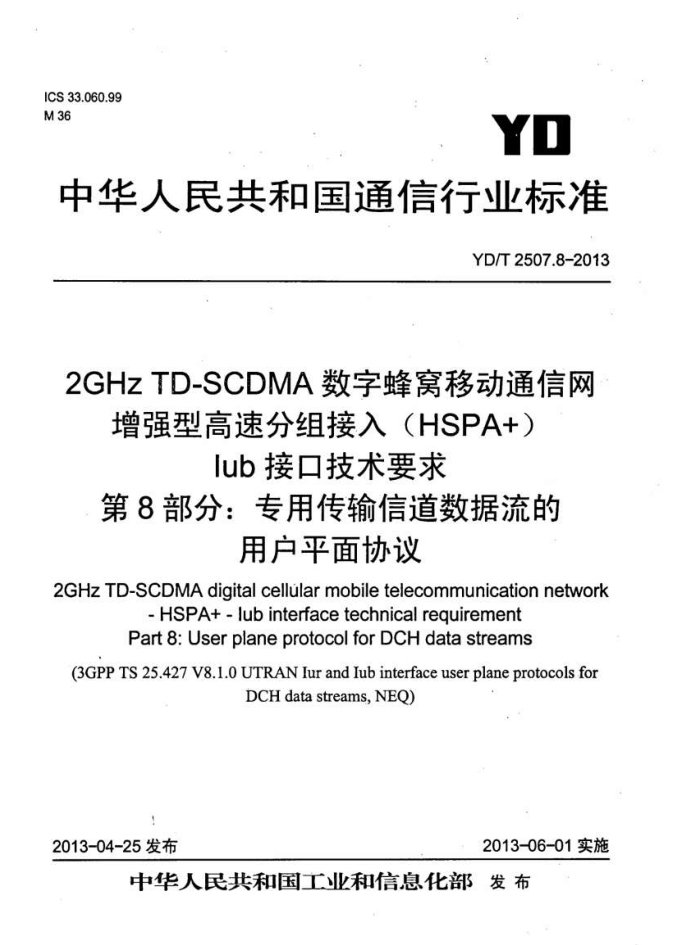 ICS 33.060.99
M 36

YD

中华人民共和国通信行业标准

YD/T 2507.8-2013

2GHz TD-SCDMA 数字蜂窝移动通信网
增强型高速分组接入（HSPA+）
Iub 接口技术要求
第 8 部分：专用传输信道数据流的
用户平面协议

2GHz TD-SCDMA digital cellular mobile telecommunication network - HSPA+ - Iub interface technical requirement
Part 8: User plane protocol for DCH data streams

(3GPP TS 25.427 V8.1.0 UTRAN Iur and Iub interface user plane protocols for DCH data streams, NEQ)

2013-04-25 发布

2013-06-01 实施

中华人民共和国工业和信息化部 发布